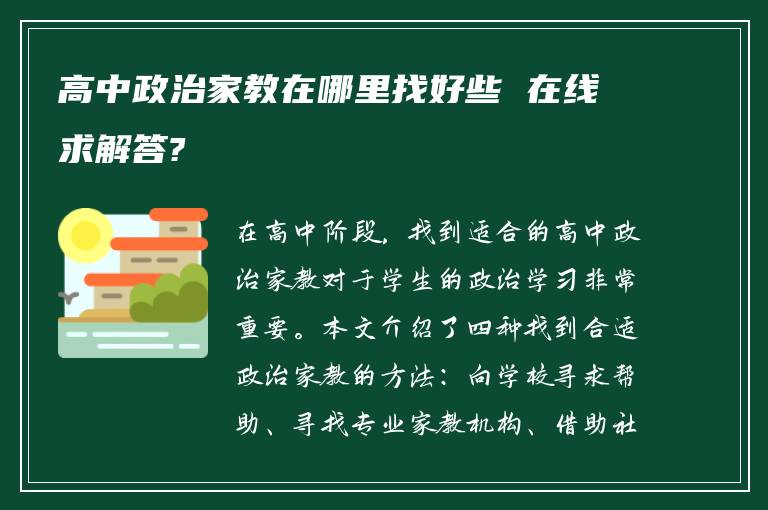 高中政治家教在哪里找好些 在线求解答?

在高中阶段，找到适合的高中政治家教对于学生的政治学习非常重要。本文介绍了四种找到合适政治家教的方法：向学校寻求帮助、寻找专业家教机构、借助社